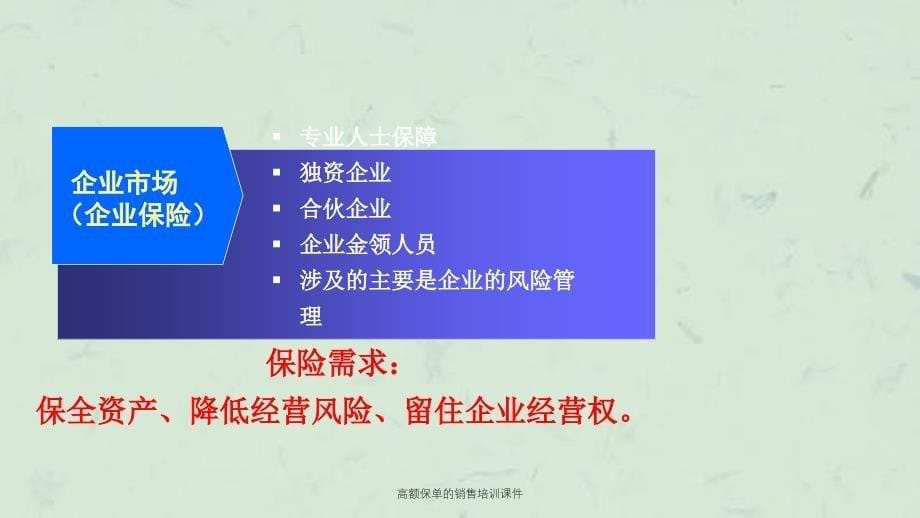 企业市场
（企业保险）

▪ 专业人士保障
▪ 独资企业
▪ 合伙企业
▪ 企业金领人员
▪ 涉及的主要是企业的风险管理

保险需求：
保全资产、降低经营风险、留住企业经营权。

高额保单的销售培训课件